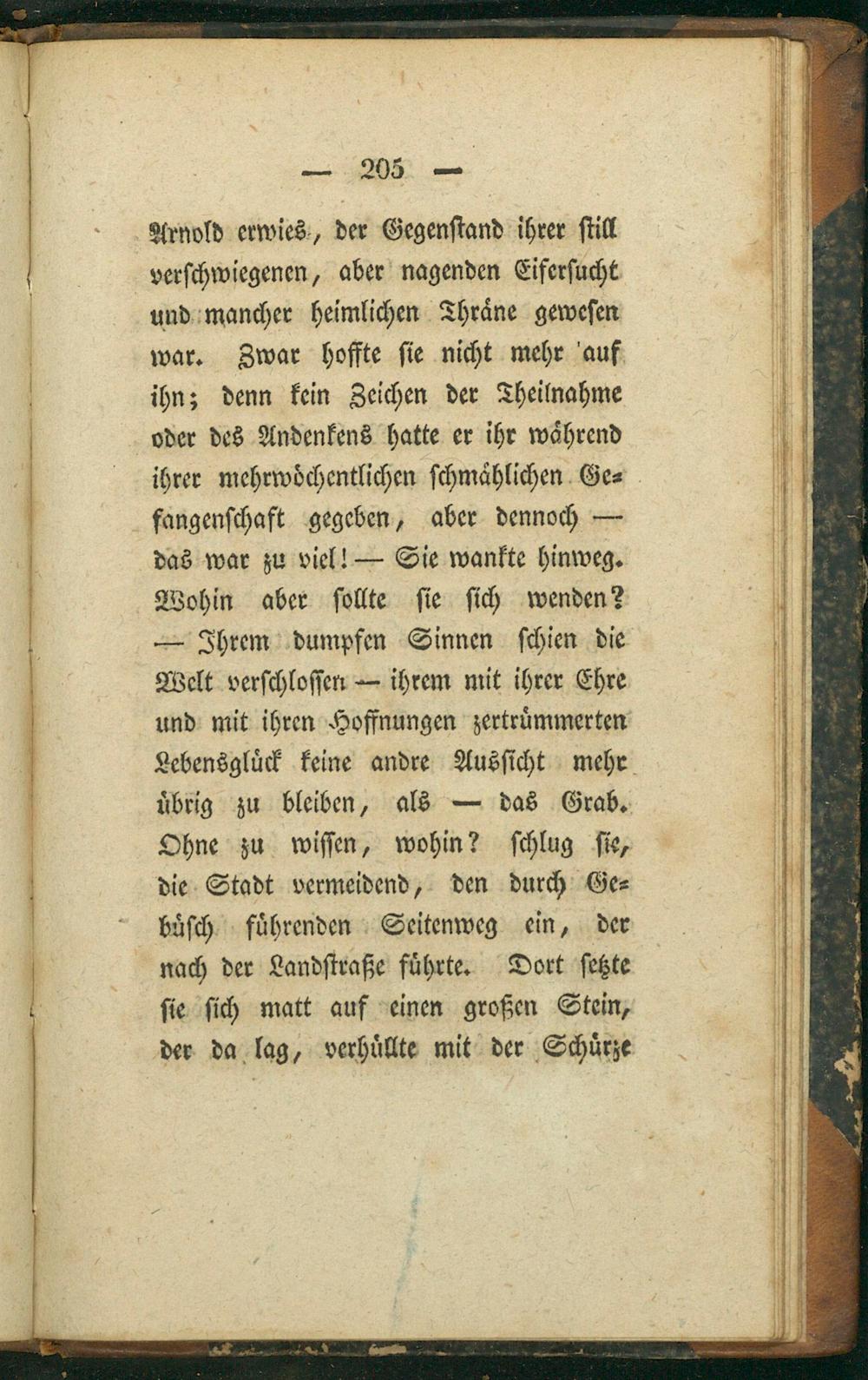 — 205 —

Arnold erwies, der Gegenstand ihrer still verschwiegenen, aber nagenden Eifersucht und mancher heimlichen Thräne gewesen war. Zwar hoffte sie nicht mehr auf ihn; denn kein Zeichen der Theilnahme oder des Andenkens hatte er ihr während ihrer mehrwöchentlichen schmählichen Gefangenschaft gegeben, aber dennoch — das war zu viel! — Sie wankte hinweg. Wohin aber sollte sie sich wenden? — Ihrem dumpfen Sinnen schien die Welt verschlossen — ihrem mit ihrer Ehre und mit ihren Hoffnungen zertrümmerten Lebensglück keine andre Aussicht mehr übrig zu bleiben, als — das Grab. Ohne zu wissen, wohin? schlug sie, die Stadt vermeidend, den durch Gebüsch führenden Seitenweg ein, der nach der Landstraße führte. Dort setzte sie sich matt auf einen großen Stein, der da lag, verhüllte mit der Schürze